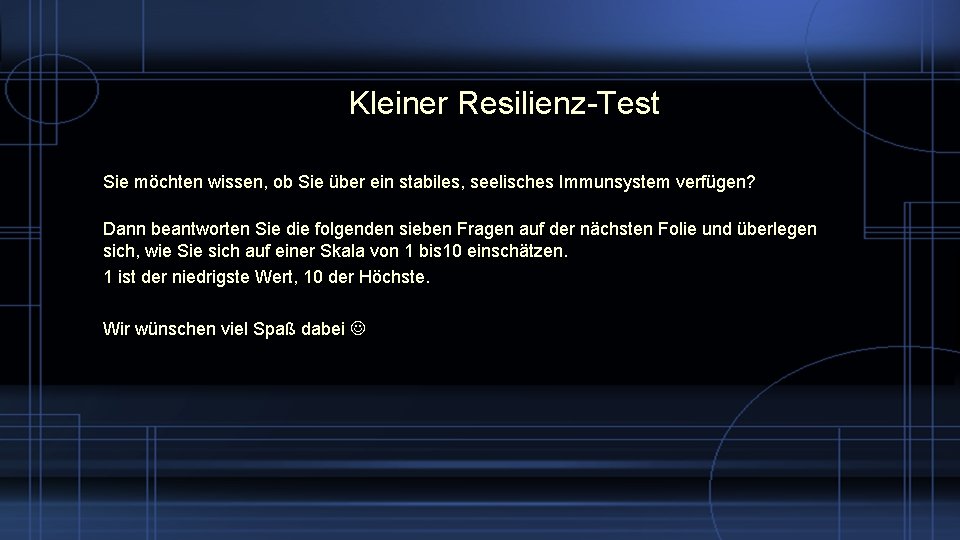 Kleiner Resilienz-Test

Sie möchten wissen, ob Sie über ein stabiles, seelisches Immunsystem verfügen?

Dann beantworten Sie die folgenden sieben Fragen auf der nächsten Folie und überlegen sich, wie Sie sich auf einer Skala von 1 bis10 einschätzen.
1 ist der niedrigste Wert, 10 der Höchste.

Wir wünschen viel Spaß dabei ☺